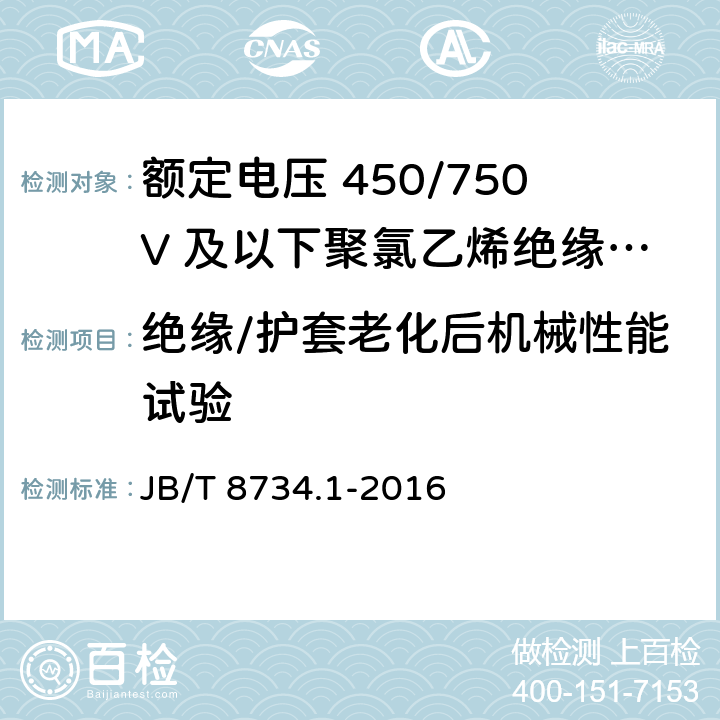 MA CNAS AC ilac-MRA

检测对象： 额定电压 450/750 V 及以下聚氯乙烯绝缘…

检测项目： 绝缘/护套老化后机械性能试验

检测标准： JB/T 8734.1-2016

百检 Baijiantest.com

做检测 上百检
400-151-7153